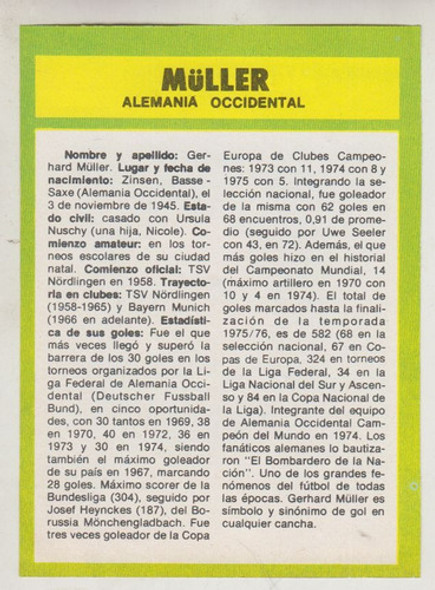 MüLLER
ALEMANIA OCCIDENTAL

Nombre y apellido: Gerhard Müller. Lugar y fecha de nacimiento: Zinsen, Basse-Saxe (Alemania Occidental), el 3 de noviembre de 1945. Estado civil: casado con Ursula Nuschy (una hija, Nicole). Comienzo amateur: en los torneos escolares de su ciudad natal. Comienzo oficial: TSV Nördlingen en 1958. Trayectoria en clubes: TSV Nördlingen (1958-1965) y Bayern Munich (1966 en adelante). Estadística de sus goles: Fue el que más veces llegó y superó la barrera de los 30 goles en los torneos organizados por la Liga Federal de Alemania Occidental (Deutscher Fussball Bund), en cinco oportunidades, con 30 tantos en 1969, 38 en 1970, 40 en 1972, 36 en 1973 y 30 en 1974, siendo también el máximo goleador de su país en 1967, marcando 28 goles. Máximo scorer de la Bundesliga (304), seguido por Josef Heynckes (187), del Borussia Mönchengladbach. Fue tres veces goleador de la Copa Europa de Clubes Campeones: 1973 con 11, 1974 con 8 y 1975 con 5. Integrando la selección nacional, fue goleador de la misma con 62 goles en 68 encuentros, 0,91 de promedio (seguido por Uwe Seeler con 43, en 72). Además, el que más goles hizo en el historial del Campeonato Mundial, 14 (máximo artillero en 1970 con 10 y 4 en 1974). El total de goles marcados hasta la finalización de la temporada 1975/76, es de 582 (68 en la selección nacional, 67 en Copas de Europa, 324 en torneos de la Liga Federal, 34 en la Liga Nacional del Sur y Ascenso y 84 en la Copa Nacional de la Liga). Integrante del equipo de Alemania Occidental Campeón del Mundo en 1974. Los fanáticos alemanes lo bautizaron "El Bombardero de la Nación". Uno de los grandes fenómenos del fútbol de todas las épocas. Gerhard Müller es símbolo y sinónimo de gol en cualquier cancha.